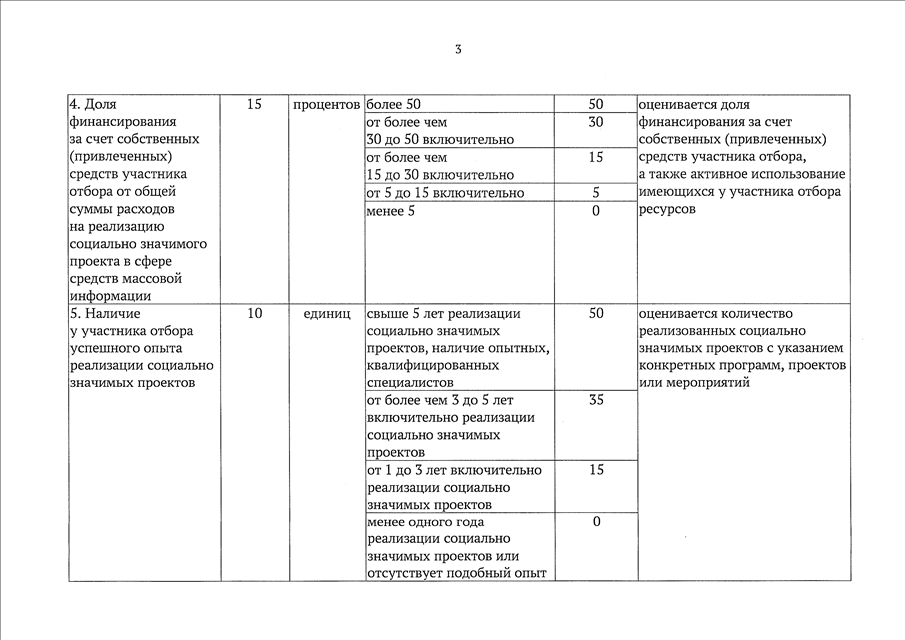 3

| | | | | | |
|---|---|---|---|---|---|
| 4. Доля финансирования за счет собственных (привлеченных) средств участника отбора от общей суммы расходов на реализацию социально значимого проекта в сфере средств массовой информации | 15 | процентов | более 50 | 50 | оценивается доля финансирования за счет собственных (привлеченных) средств участника отбора, а также активное использование имеющихся у участника отбора ресурсов |
| | | | от более чем 30 до 50 включительно | 30 | |
| | | | от более чем 15 до 30 включительно | 15 | |
| | | | от 5 до 15 включительно | 5 | |
| | | | менее 5 | 0 | |
| 5. Наличие у участника отбора успешного опыта реализации социально значимых проектов | 10 | единиц | свыше 5 лет реализации социально значимых проектов, наличие опытных, квалифицированных специалистов | 50 | оценивается количество реализованных социально значимых проектов с указанием конкретных программ, проектов или мероприятий |
| | | | от более чем 3 до 5 лет включительно реализации социально значимых проектов | 35 | |
| | | | от 1 до 3 лет включительно реализации социально значимых проектов | 15 | |
| | | | менее одного года реализации социально значимых проектов или отсутствует подобный опыт | 0 | |